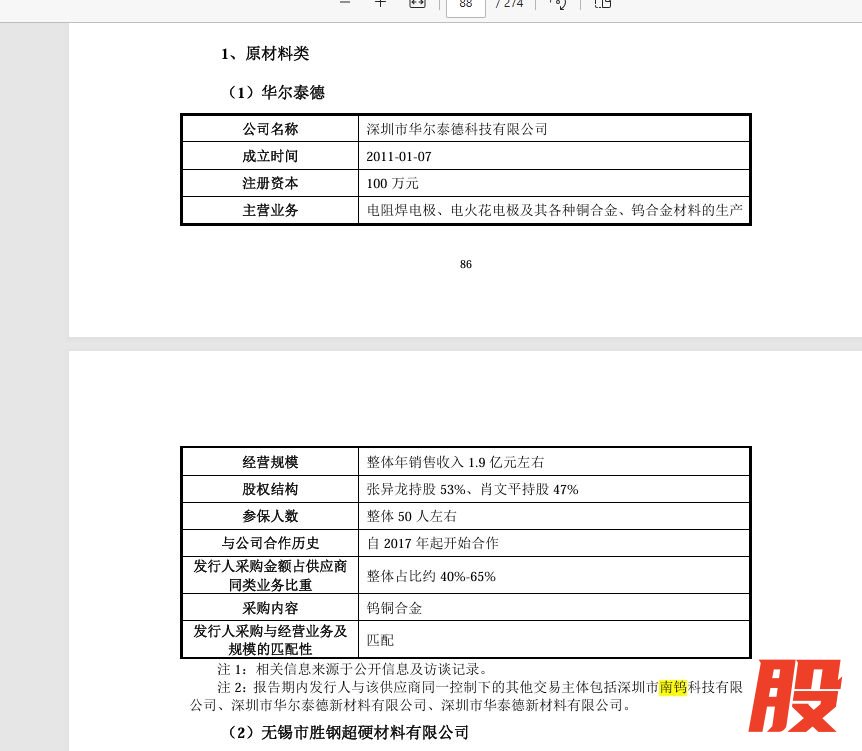 88 / 274

1、原材料类

（1）华尔泰德

| 公司名称 | 深圳市华尔泰德科技有限公司 |
|---|---|
| 成立时间 | 2011-01-07 |
| 注册资本 | 100 万元 |
| 主营业务 | 电阻焊电极、电火花电极及其各种铜合金、钨合金材料的生产 |

86

| 经营规模 | 整体年销售收入 1.9 亿元左右 |
|---|---|
| 股权结构 | 张异龙持股 53%、肖文平持股 47% |
| 参保人数 | 整体 50 人左右 |
| 与公司合作历史 | 自 2017 年起开始合作 |
| 发行人采购金额占供应商同类业务比重 | 整体占比约 40%-65% |
| 采购内容 | 钨铜合金 |
| 发行人采购与经营业务及规模的匹配性 | 匹配 |

注 1：相关信息来源于公开信息及访谈记录。

注 2：报告期内发行人与该供应商同一控制下的其他交易主体包括深圳市南钨科技有限公司、深圳市华尔泰德新材料有限公司、深圳市华泰德新材料有限公司。

（2）无锡市胜钢超硬材料有限公司

股